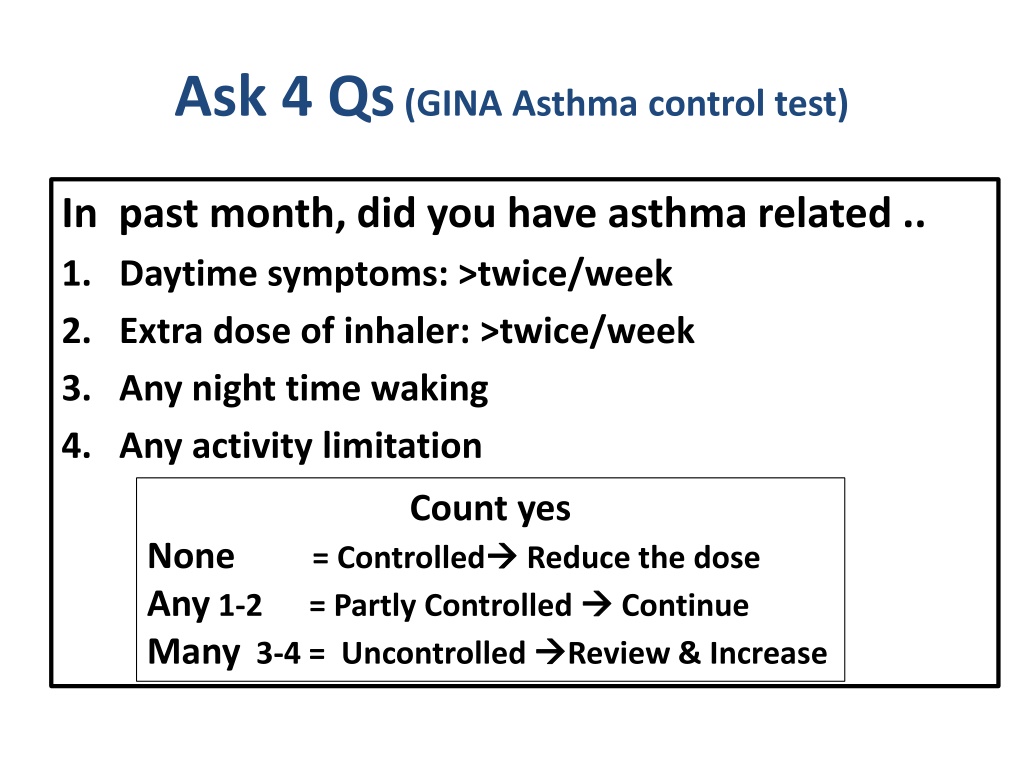 Ask 4 Qs (GINA Asthma control test)

In past month, did you have asthma related ..

1. Daytime symptoms: >twice/week
2. Extra dose of inhaler: >twice/week
3. Any night time waking
4. Any activity limitation

Count yes

None = Controlled→ Reduce the dose

Any 1-2 = Partly Controlled → Continue

Many 3-4 = Uncontrolled →Review & Increase